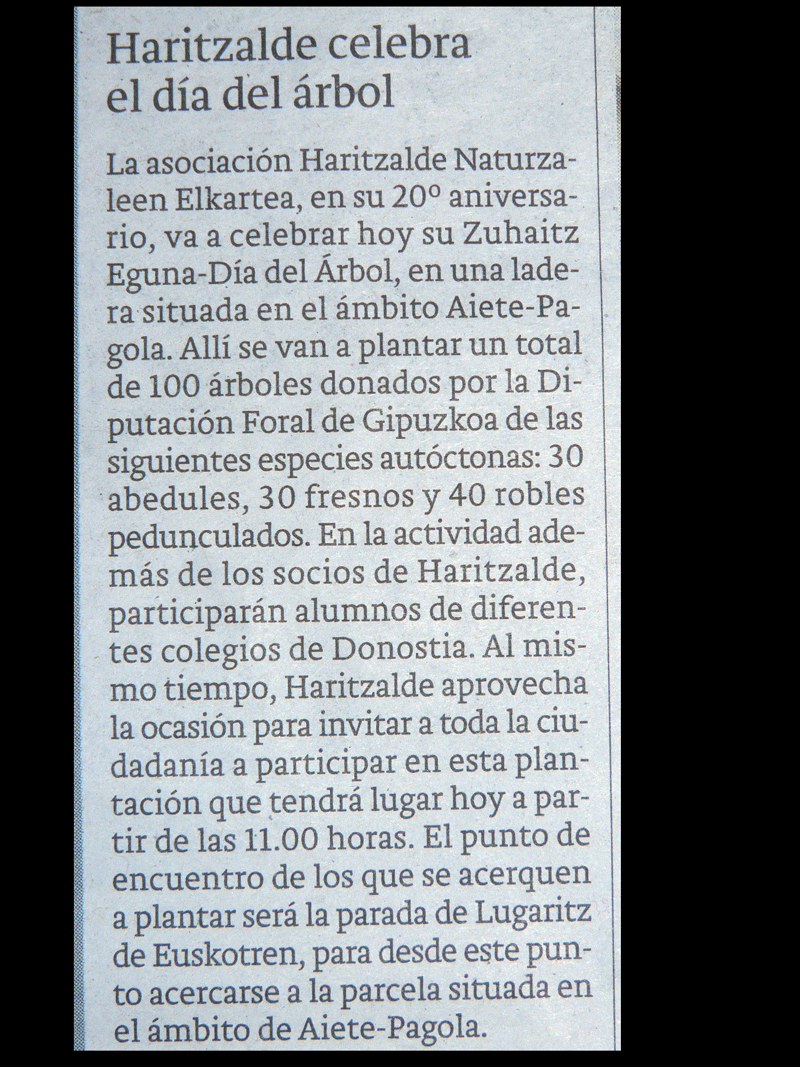 Haritzalde celebra el día del árbol

La asociación Haritzalde Naturzaleen Elkartea, en su 20º aniversario, va a celebrar hoy su Zuhaitz Eguna-Día del Árbol, en una ladera situada en el ámbito Aiete-Pagola. Allí se van a plantar un total de 100 árboles donados por la Diputación Foral de Gipuzkoa de las siguientes especies autóctonas: 30 abedules, 30 fresnos y 40 robles pedunculados. En la actividad además de los socios de Haritzalde, participarán alumnos de diferentes colegios de Donostia. Al mismo tiempo, Haritzalde aprovecha la ocasión para invitar a toda la ciudadanía a participar en esta plantación que tendrá lugar hoy a partir de las 11.00 horas. El punto de encuentro de los que se acerquen a plantar será la parada de Lugaritz de Euskotren, para desde este punto acercarse a la parcela situada en el ámbito de Aiete-Pagola.